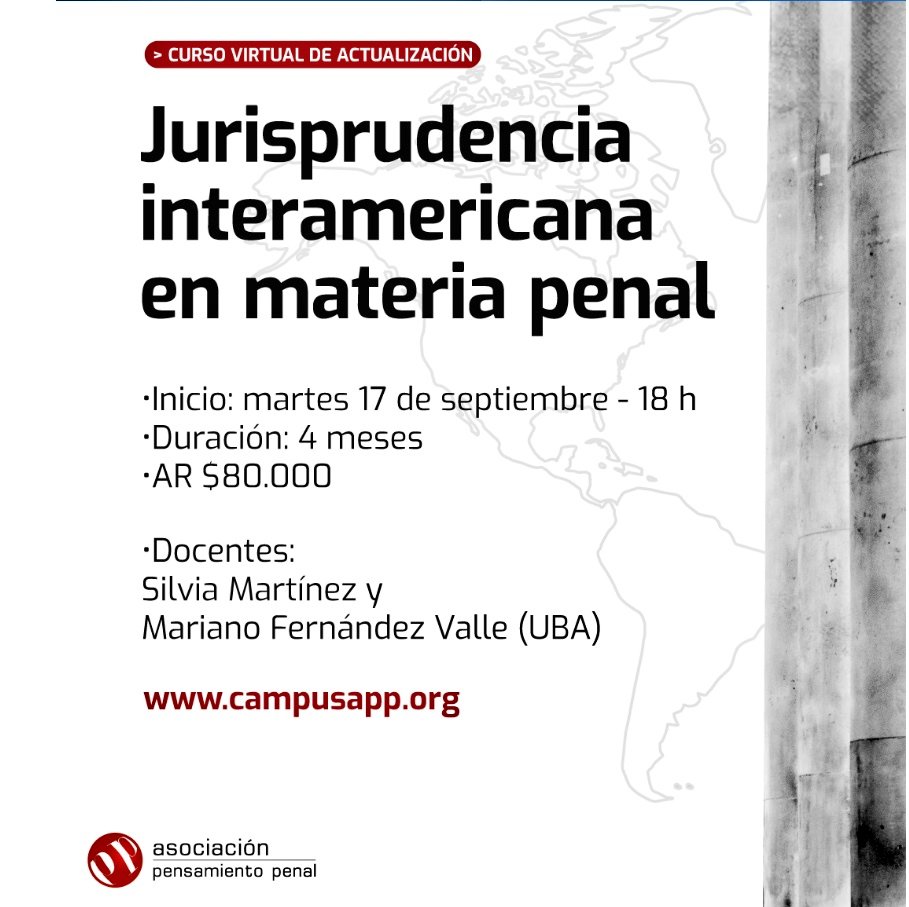 > CURSO VIRTUAL DE ACTUALIZACIÓN

Jurisprudencia interamericana en materia penal

·Inicio: martes 17 de septiembre - 18 h
·Duración: 4 meses
·AR $80.000

·Docentes:
Silvia Martínez y
Mariano Fernández Valle (UBA)

www.campusapp.org

asociación
pensamiento penal